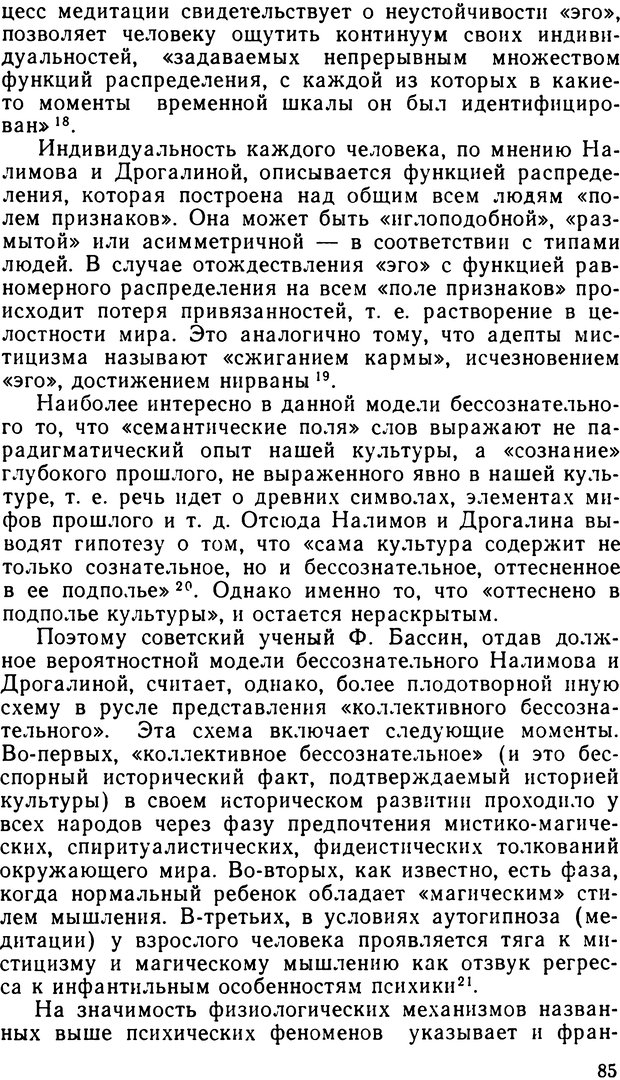 цесс медитации свидетельствует о неустойчивости «эго», позволяет человеку ощутить континуум своих индивидуальностей, «задаваемых непрерывным множеством функций распределения, с каждой из которых в какие-то моменты временной шкалы он был идентифицирован» $^{18}$.

Индивидуальность каждого человека, по мнению Налимова и Дрогалиной, описывается функцией распределения, которая построена над общим всем людям «полем признаков». Она может быть «иглоподобной», «размытой» или асимметричной — в соответствии с типами людей. В случае отождествления «эго» с функцией равномерного распределения на всем «поле признаков» происходит потеря привязанностей, т. е. растворение в целостности мира. Это аналогично тому, что адепты мистицизма называют «сжиганием кармы», исчезновением «эго», достижением нирваны $^{19}$.

Наиболее интересно в данной модели бессознательного то, что «семантические поля» слов выражают не парадигматический опыт нашей культуры, а «сознание» глубокого прошлого, не выраженного явно в нашей культуре, т. е. речь идет о древних символах, элементах мифов прошлого и т. д. Отсюда Налимов и Дрогалина выводят гипотезу о том, что «сама культура содержит не только сознательное, но и бессознательное, оттесненное в ее подполье» $^{20}$. Однако именно то, что «оттеснено в подполье культуры», и остается нераскрытым.

Поэтому советский ученый Ф. Бассин, отдав должное вероятностной модели бессознательного Налимова и Дрогалиной, считает, однако, более плодотворной иную схему в русле представления «коллективного бессознательного». Эта схема включает следующие моменты. Во-первых, «коллективное бессознательное» (и это бесспорный исторический факт, подтверждаемый историей культуры) в своем историческом развитии проходило у всех народов через фазу предпочтения мистико-магических, спиритуалистических, фидеистических толкований окружающего мира. Во-вторых, как известно, есть фаза, когда нормальный ребенок обладает «магическим» стилем мышления. В-третьих, в условиях аутогипноза (медитации) у взрослого человека проявляется тяга к мистицизму и магическому мышлению как отзвук регресса к инфантильным особенностям психики $^{21}$.

На значимость физиологических механизмов названных выше психических феноменов указывает и фран-

85